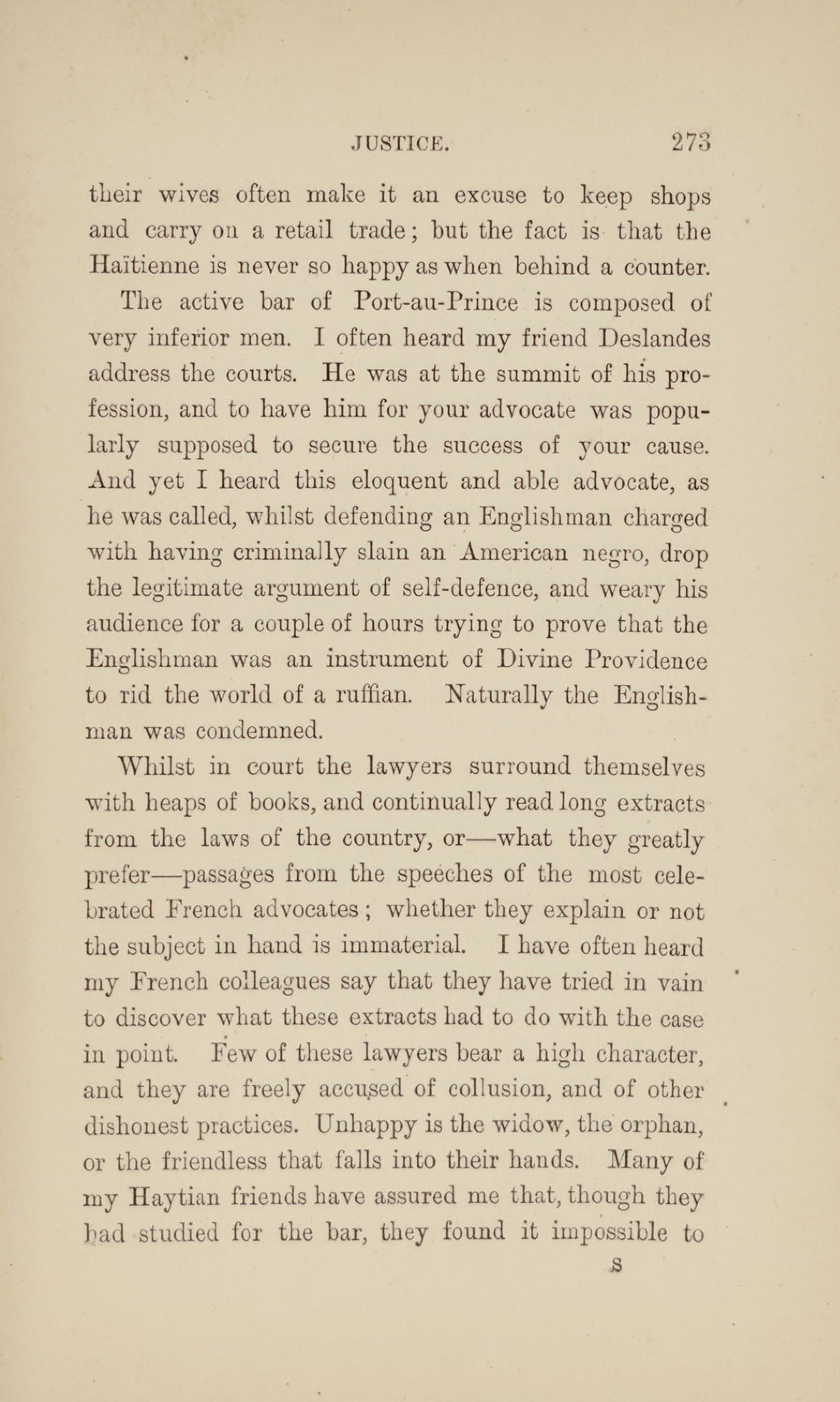 JUSTICE. 273

their wives often make it an excuse to keep shops and carry on a retail trade; but the fact is that the Haïtienne is never so happy as when behind a counter.

The active bar of Port-au-Prince is composed of very inferior men. I often heard my friend Deslandes address the courts. He was at the summit of his profession, and to have him for your advocate was popularly supposed to secure the success of your cause. And yet I heard this eloquent and able advocate, as he was called, whilst defending an Englishman charged with having criminally slain an American negro, drop the legitimate argument of self-defence, and weary his audience for a couple of hours trying to prove that the Englishman was an instrument of Divine Providence to rid the world of a ruffian. Naturally the Englishman was condemned.

Whilst in court the lawyers surround themselves with heaps of books, and continually read long extracts from the laws of the country, or—what they greatly prefer—passages from the speeches of the most celebrated French advocates; whether they explain or not the subject in hand is immaterial. I have often heard my French colleagues say that they have tried in vain to discover what these extracts had to do with the case in point. Few of these lawyers bear a high character, and they are freely accused of collusion, and of other dishonest practices. Unhappy is the widow, the orphan, or the friendless that falls into their hands. Many of my Haytian friends have assured me that, though they had studied for the bar, they found it impossible to

S